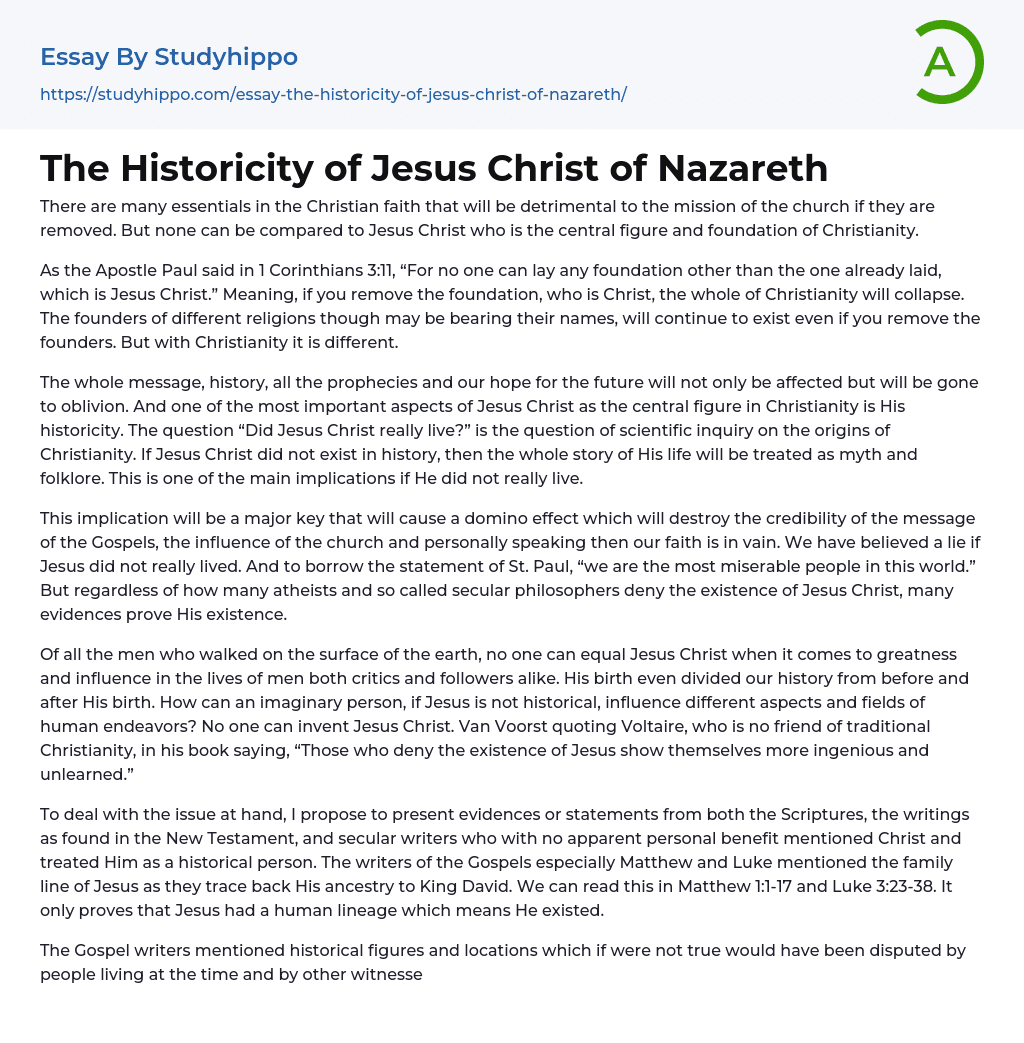 Essay By Studyhippo

https://studyhippo.com/essay-the-historicity-of-jesus-christ-of-nazareth/

A

The Historicity of Jesus Christ of Nazareth

There are many essentials in the Christian faith that will be detrimental to the mission of the church if they are removed. But none can be compared to Jesus Christ who is the central figure and foundation of Christianity.

As the Apostle Paul said in 1 Corinthians 3:11, “For no one can lay any foundation other than the one already laid, which is Jesus Christ.” Meaning, if you remove the foundation, who is Christ, the whole of Christianity will collapse. The founders of different religions though may be bearing their names, will continue to exist even if you remove the founders. But with Christianity it is different.

The whole message, history, all the prophecies and our hope for the future will not only be affected but will be gone to oblivion. And one of the most important aspects of Jesus Christ as the central figure in Christianity is His historicity. The question “Did Jesus Christ really live?” is the question of scientific inquiry on the origins of Christianity. If Jesus Christ did not exist in history, then the whole story of His life will be treated as myth and folklore. This is one of the main implications if He did not really live.

This implication will be a major key that will cause a domino effect which will destroy the credibility of the message of the Gospels, the influence of the church and personally speaking then our faith is in vain. We have believed a lie if Jesus did not really lived. And to borrow the statement of St. Paul, “we are the most miserable people in this world.” But regardless of how many atheists and so called secular philosophers deny the existence of Jesus Christ, many evidences prove His existence.

Of all the men who walked on the surface of the earth, no one can equal Jesus Christ when it comes to greatness and influence in the lives of men both critics and followers alike. His birth even divided our history from before and after His birth. How can an imaginary person, if Jesus is not historical, influence different aspects and fields of human endeavors? No one can invent Jesus Christ. Van Voorst quoting Voltaire, who is no friend of traditional Christianity, in his book saying, “Those who deny the existence of Jesus show themselves more ingenious and unlearned.”

To deal with the issue at hand, I propose to present evidences or statements from both the Scriptures, the writings as found in the New Testament, and secular writers who with no apparent personal benefit mentioned Christ and treated Him as a historical person. The writers of the Gospels especially Matthew and Luke mentioned the family line of Jesus as they trace back His ancestry to King David. We can read this in Matthew 1:1-17 and Luke 3:23-38. It only proves that Jesus had a human lineage which means He existed.

The Gospel writers mentioned historical figures and locations which if were not true would have been disputed by people living at the time and by other witnesse